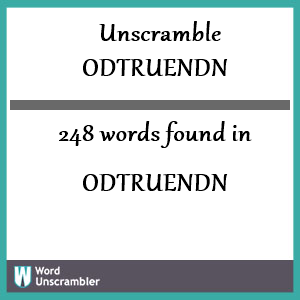 Unscramble ODTRUENDN

248 words found in

ODTRUENDN

W Word Unscrambler